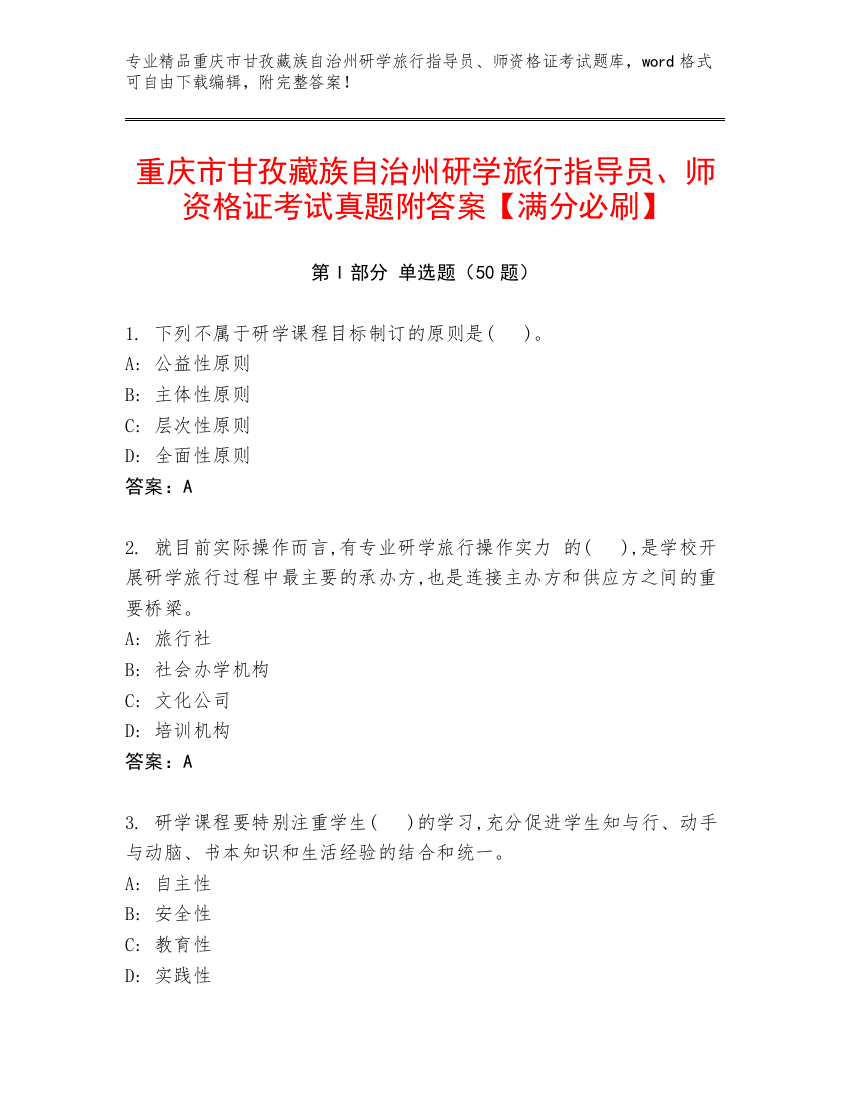 专业精品重庆市甘孜藏族自治州研学旅行指导员、师资格证考试题库，word 格式可自由下载编辑，附完整答案！

重庆市甘孜藏族自治州研学旅行指导员、师资格证考试真题附答案【满分必刷】

第 I 部分 单选题（50 题）

1. 下列不属于研学课程目标制订的原则是（ ）。
A: 公益性原则
B: 主体性原则
C: 层次性原则
D: 全面性原则
答案：A

2. 就目前实际操作而言，有专业研学旅行操作实力 的（ ），是学校开展研学旅行过程中最主要的承办方，也是连接主办方和供应方之间的重要桥梁。
A: 旅行社
B: 社会办学机构
C: 文化公司
D: 培训机构
答案：A

3. 研学课程要特别注重学生（ ）的学习，充分促进学生知与行、动手与动脑、书本知识和生活经验的结合和统一。
A: 自主性
B: 安全性
C: 教育性
D: 实践性